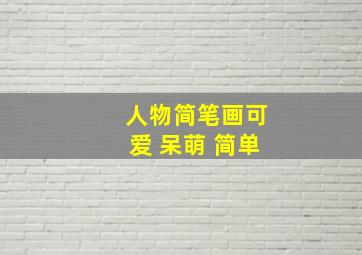 人物简笔画可爱 呆萌 简单